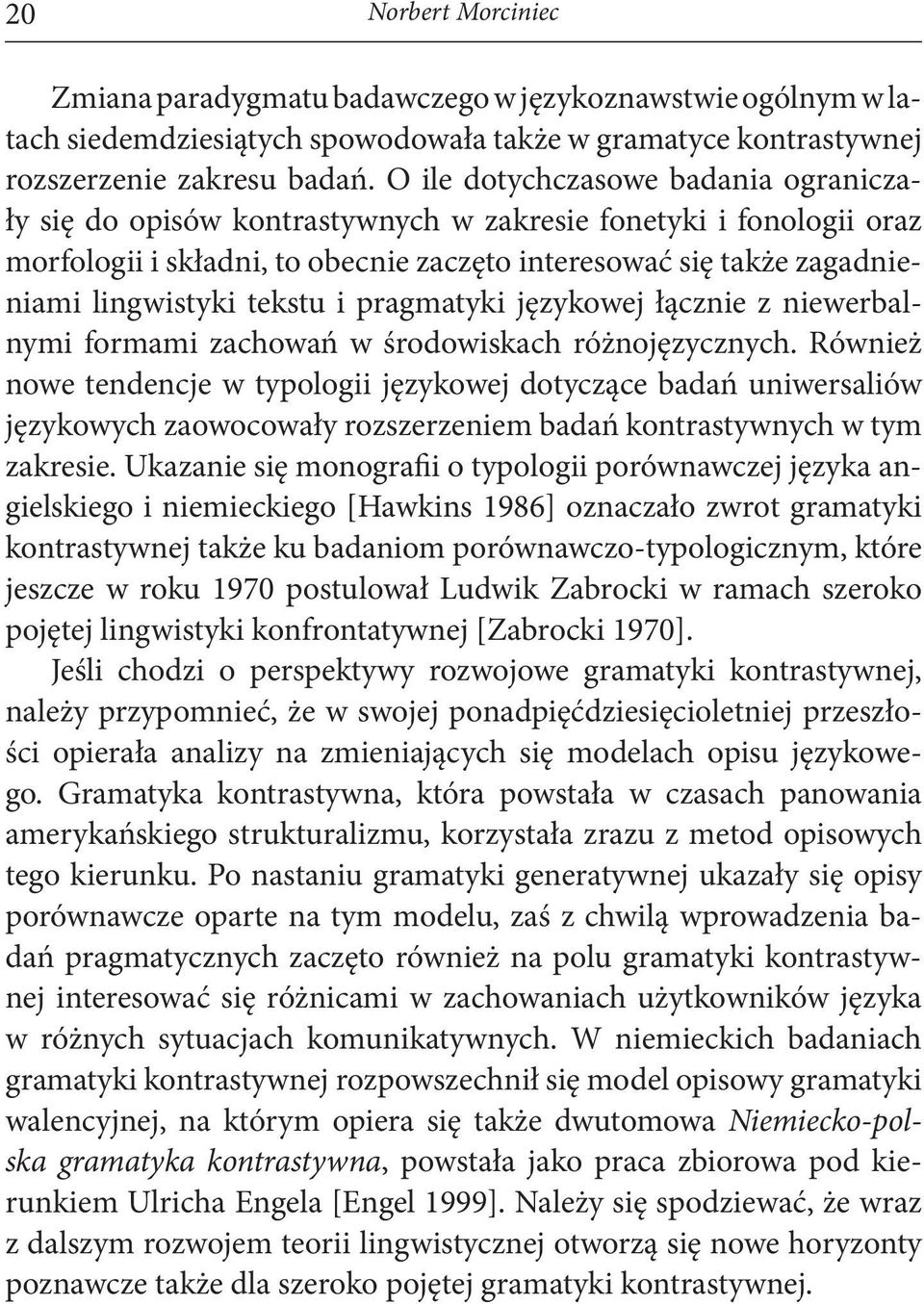 20 Norbert Morciniec

Zmiana paradygmatu badawczego w językoznawstwie ogólnym w latach siedemdziesiątych spowodowała także w gramatyce kontrastywnej rozszerzenie zakresu badań. O ile dotychczasowe badania ograniczały się do opisów kontrastywnych w zakresie fonetyki i fonologii oraz morfologii i składni, to obecnie zaczęto interesować się także zagadnieniami lingwistyki tekstu i pragmatyki językowej łącznie z niewerbalnymi formami zachowań w środowiskach różnojęzycznych. Również nowe tendencje w typologii językowej dotyczące badań uniwersaliów językowych zaowocowały rozszerzeniem badań kontrastywnych w tym zakresie. Ukazanie się monografii o typologii porównawczej języka angielskiego i niemieckiego [Hawkins 1986] oznaczało zwrot gramatyki kontrastywnej także ku badaniom porównawczo-typologicznym, które jeszcze w roku 1970 postulował Ludwik Zabrocki w ramach szeroko pojętej lingwistyki konfrontatywnej [Zabrocki 1970].

Jeśli chodzi o perspektywy rozwojowe gramatyki kontrastywnej, należy przypomnieć, że w swojej ponadpięćdziesięcioletniej przeszłości opierała analizy na zmieniających się modelach opisu językowego. Gramatyka kontrastywna, która powstała w czasach panowania amerykańskiego strukturalizmu, korzystała zrazu z metod opisowych tego kierunku. Po nastaniu gramatyki generatywnej ukazały się opisy porównawcze oparte na tym modelu, zaś z chwilą wprowadzenia badań pragmatycznych zaczęto również na polu gramatyki kontrastywnej interesować się różnicami w zachowaniach użytkowników języka w różnych sytuacjach komunikatywnych. W niemieckich badaniach gramatyki kontrastywnej rozpowszechnił się model opisowy gramatyki walencyjnej, na którym opiera się także dwutomowa Niemiecko-polska gramatyka kontrastywna, powstała jako praca zbiorowa pod kierunkiem Ulricha Engela [Engel 1999]. Należy się spodziewać, że wraz z dalszym rozwojem teorii lingwistycznej otworzą się nowe horyzonty poznawcze także dla szeroko pojętej gramatyki kontrastywnej.